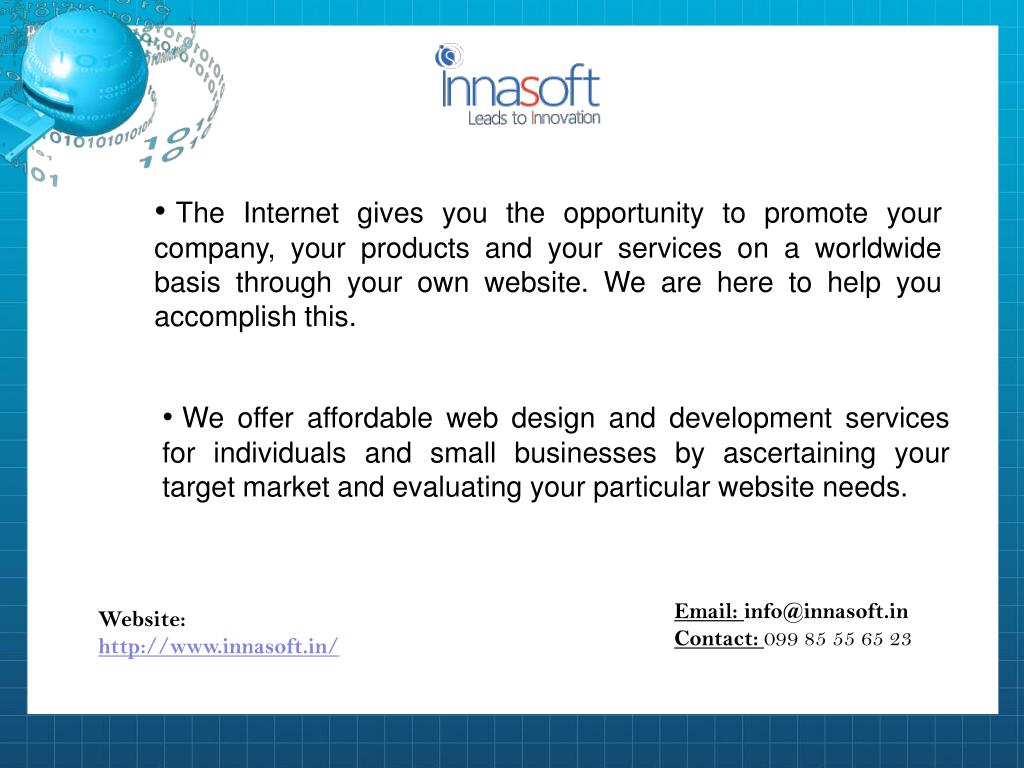 Innasoft
Leads to Innovation

• The Internet gives you the opportunity to promote your company, your products and your services on a worldwide basis through your own website. We are here to help you accomplish this.

• We offer affordable web design and development services for individuals and small businesses by ascertaining your target market and evaluating your particular website needs.

Website:
http://www.innasoft.in/

Email: info@innasoft.in
Contact: 099 85 55 65 23